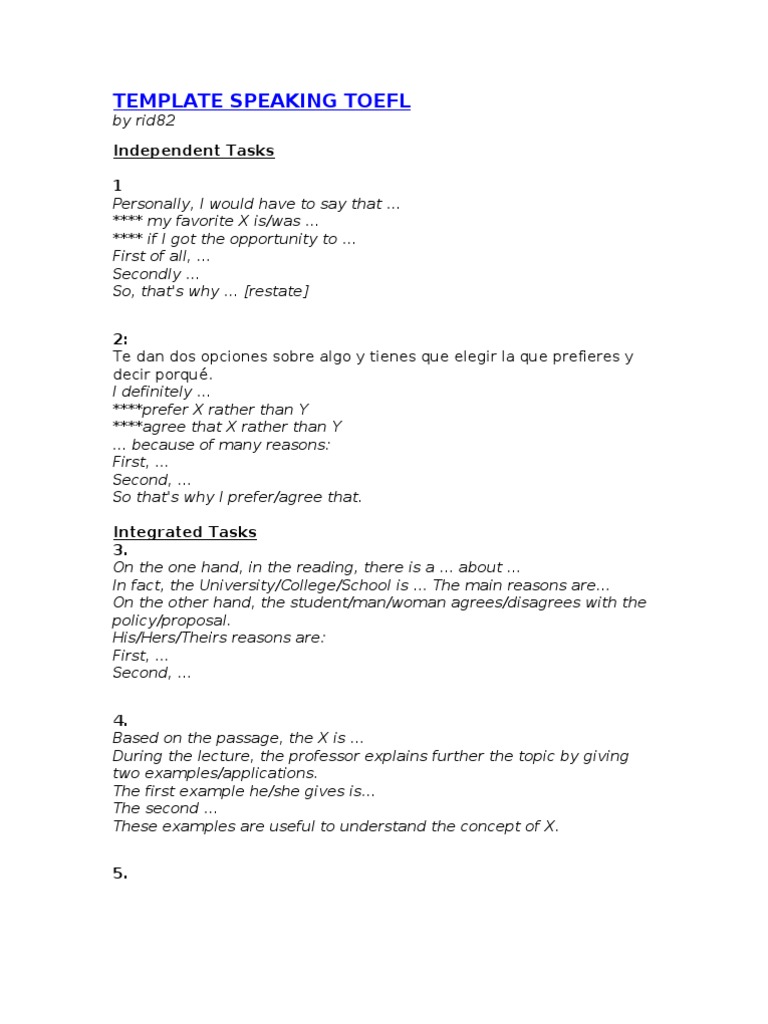 TEMPLATE SPEAKING TOEFL
by rid82

Independent Tasks

1
Personally, I would have to say that ...
**** my favorite X is/was ...
**** if I got the opportunity to ...
First of all, ...
Secondly ...
So, that's why ... [restate]

2:
Te dan dos opciones sobre algo y tienes que elegir la que prefieres y decir porqué.
I definitely ...
****prefer X rather than Y
****agree that X rather than Y
... because of many reasons:
First, ...
Second, ...
So that's why I prefer/agree that.

Integrated Tasks
3.
On the one hand, in the reading, there is a ... about ...
In fact, the University/College/School is ... The main reasons are...
On the other hand, the student/man/woman agrees/disagrees with the policy/proposal.
His/Hers/Theirs reasons are:
First, ...
Second, ...

4.
Based on the passage, the X is ...
During the lecture, the professor explains further the topic by giving two examples/applications.
The first example he/she gives is...
The second ...
These examples are useful to understand the concept of X.

5.